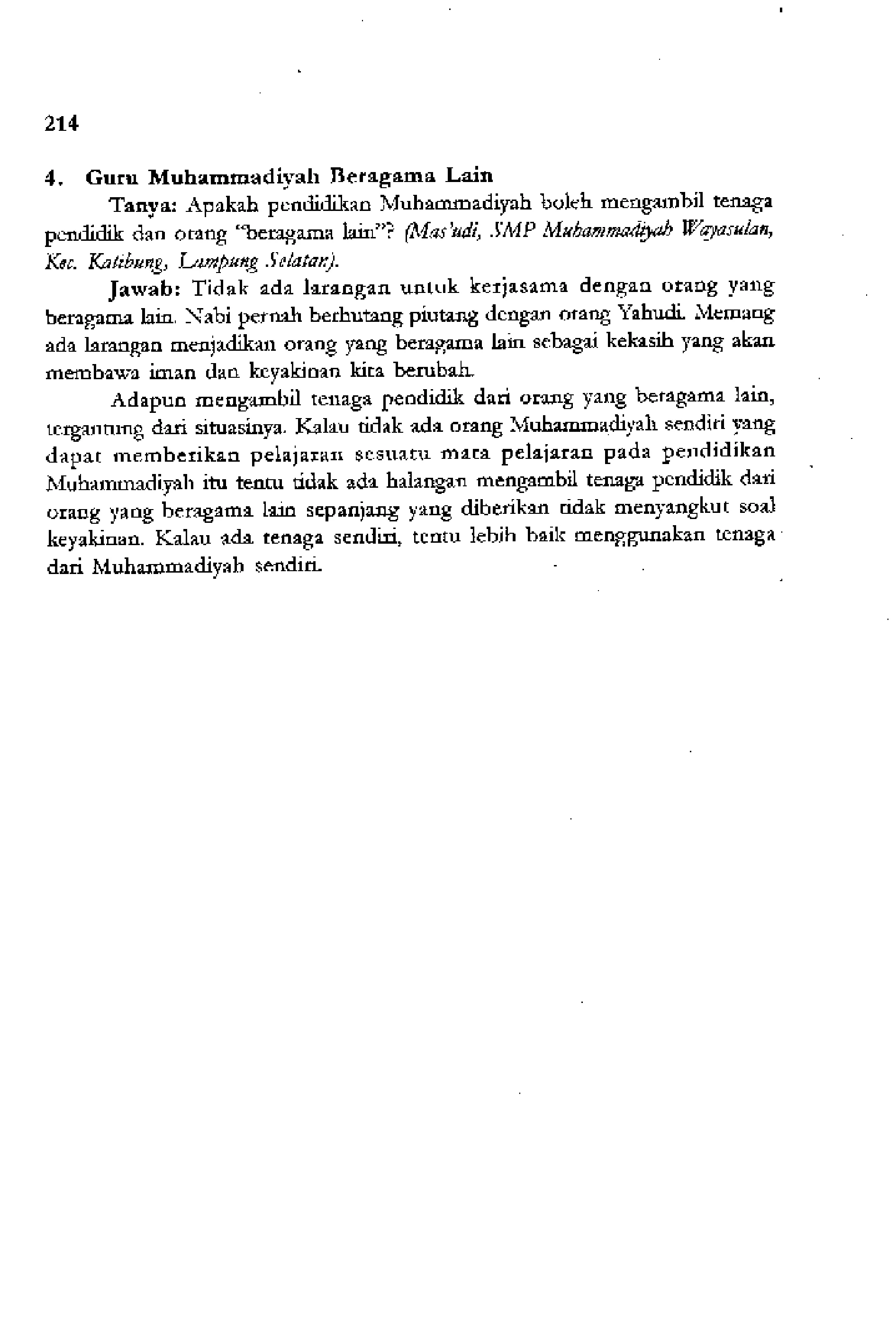 214

4. Guru Muhammadiyah Beragama Lain

Tanya: Apakah pendidikan Muhammadiyah boleh mengambil tenaga pendidik dan orang "beragama lain"? (Mas'udi, SMP Muhammadiyah Wayasulan, Kec. Katibung, Lampung Selatan).

Jawab: Tidak ada larangan untuk kerjasama dengan orang yang beragama lain. Nabi pernah berhutang piutang dengan orang Yahudi. Memang ada larangan menjadikan orang yang beragama lain sebagai kekasih yang akan membawa iman dan keyakinan kita berubah.

Adapun mengambil tenaga pendidik dari orang yang beragama lain, tergantung dari situasinya. Kalau tidak ada orang Muhammadiyah sendiri yang dapat memberikan pelajaran sesuatu mata pelajaran pada pendidikan Muhammadiyah itu tentu tidak ada halangan mengambil tenaga pendidik dari orang yang beragama lain sepanjang yang diberikan tidak menyangkut soal keyakinan. Kalau ada tenaga sendiri, tentu lebih baik menggunakan tenaga dari Muhammadiyah sendiri.